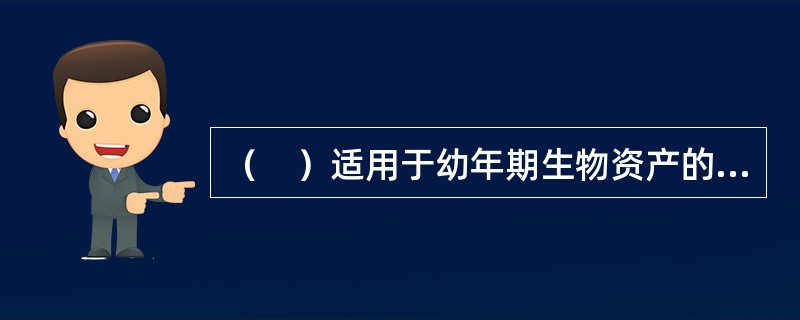 （　）适用于幼年期生物资产的...